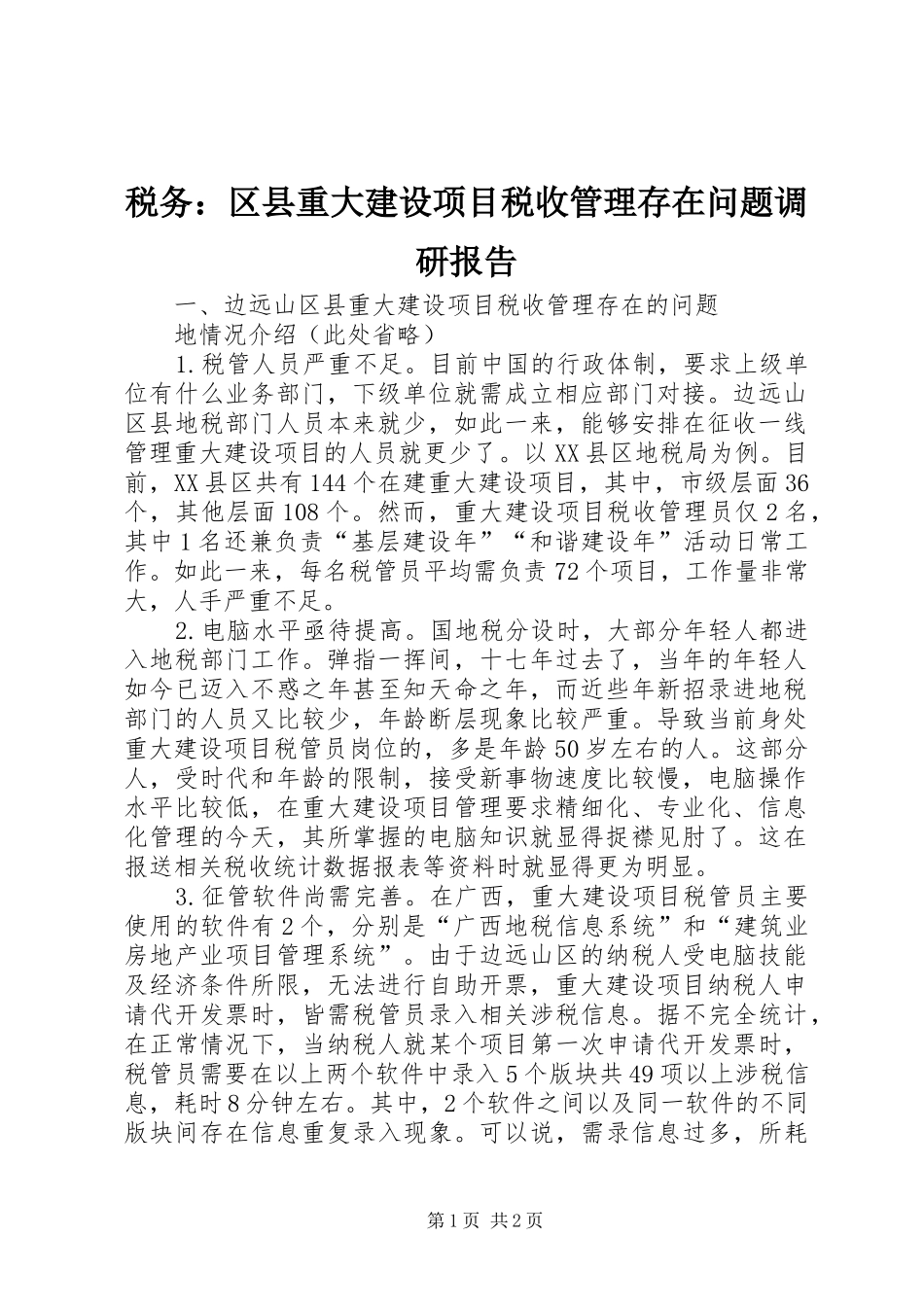 税务：区县重大建设项目税收管理存在问题调研报告

一、边远山区县重大建设项目税收管理存在的问题

地情况介绍（此处省略）

1.税管人员严重不足。目前中国的行政体制，要求上级单位有什么业务部门，下级单位就需成立相应部门对接。边远山区县地税部门人员本来就少，如此一来，能够安排在征收一线管理重大建设项目的人员就更少了。以XX县区地税局为例。目前，XX县区共有144个在建重大建设项目，其中，市级层面36个，其他层面108个。然而，重大建设项目税收管理员仅2名，其中1名还兼负责“基层建设年”“和谐建设年”活动日常工作。如此一来，每名税管员平均需负责72个项目，工作量非常大，人手严重不足。

2.电脑水平亟待提高。国地税分设时，大部分年轻人都进入地税部门工作。弹指一挥间，十七年过去了，当年的年轻人如今已迈入不惑之年甚至知天命之年，而近些年新招录进地税部门的人员又比较少，年龄断层现象比较严重。导致当前身处重大建设项目税管员岗位的，多是年龄50岁左右的人。这部分人，受时代和年龄的限制，接受新事物速度比较慢，电脑操作水平比较低，在重大建设项目管理要求精细化、专业化、信息化管理的今天，其所掌握的电脑知识就显得捉襟见肘了。这在报送相关税收统计数据报表等资料时就显得更为明显。

3.征管软件尚需完善。在广西，重大建设项目税管员主要使用的软件有2个，分别是“广西地税信息系统”和“建筑业房地产业项目管理系统”。由于边远山区的纳税人受电脑技能及经济条件所限，无法进行自助开票，重大建设项目纳税人申请代开发票时，皆需税管员录入相关涉税信息。据不完全统计，在正常情况下，当纳税人就某个项目第一次申请代开发票时，税管员需要在以上两个软件中录入5个版块共49项以上涉税信息，耗时8分钟左右。其中，2个软件之间以及同一软件的不同版块间存在信息重复录入现象。可以说，需录信息过多，所耗

第1页 共2页